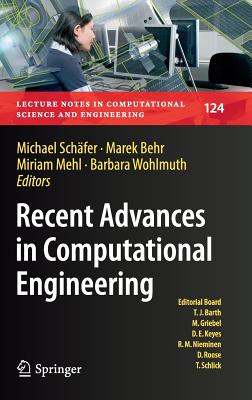 LECTURE NOTES IN COMPUTATIONAL SCIENCE AND ENGINEERING

124

Michael Schäfer · Marek Behr
Miriam Mehl · Barbara Wohlmuth
Editors

Recent Advances in Computational Engineering

Editorial Board
T. J. Barth
M. Griebel
D. E. Keyes
R. M. Nieminen
D. Roose
T. Schlick

Springer